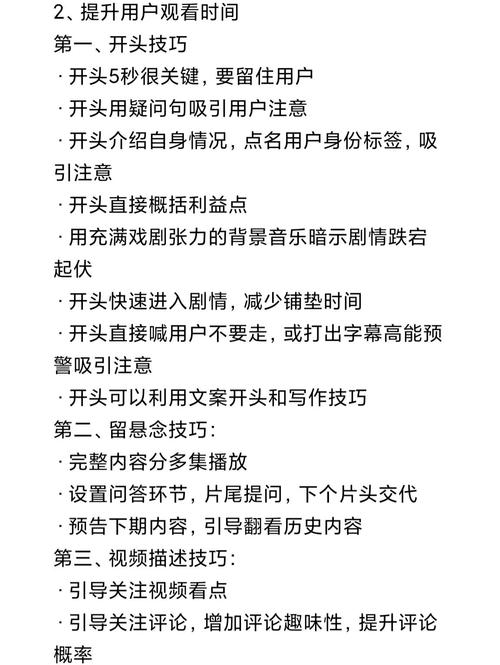 2、提升用户观看时间
第一、开头技巧
· 开头5秒很关键，要留住用户
· 开头用疑问句吸引用户注意
· 开头介绍自身情况，点名用户身份标签，吸引注意
· 开头直接概括利益点
· 用充满戏剧张力的背景音乐暗示剧情跌宕起伏
· 开头快速进入剧情，减少铺垫时间
· 开头直接喊用户不要走，或打出字幕高能预警吸引注意
· 开头可以利用文案开头和写作技巧
第二、留悬念技巧：
· 完整内容分多集播放
· 设置问答环节，片尾提问，下个片头交代
· 预告下期内容，引导翻看历史内容
第三、视频描述技巧：
· 引导关注视频看点
· 引导关注评论，增加评论趣味性，提升评论概率